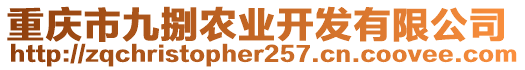 重庆市九捌农业开发有限公司
http://zqchristopher257.cn.coovee.com